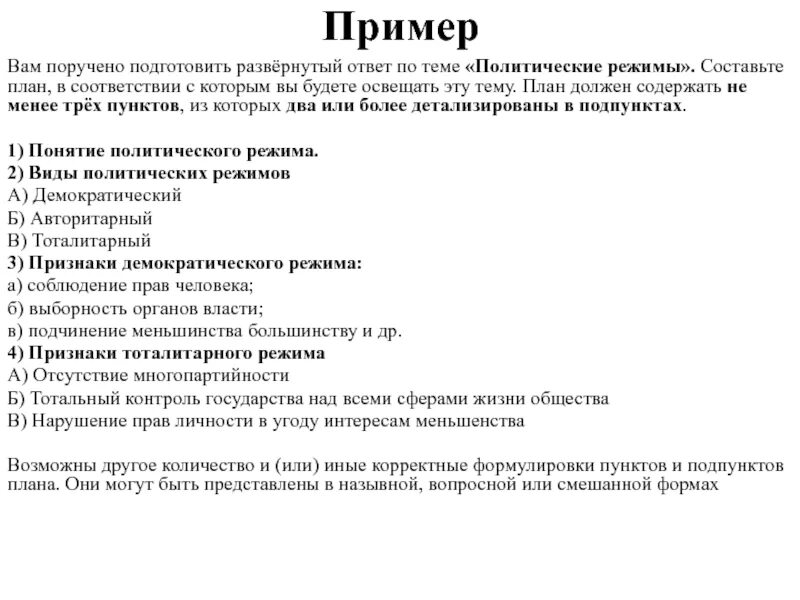 Пример

Вам поручено подготовить развёрнутый ответ по теме «Политические режимы». Составьте план, в соответствии с которым вы будете освещать эту тему. План должен содержать не менее трёх пунктов, из которых два или более детализированы в подпунктах.

1) Понятие политического режима.
2) Виды политических режимов
А) Демократический
Б) Авторитарный
В) Тоталитарный
3) Признаки демократического режима:
а) соблюдение прав человека;
б) выборность органов власти;
в) подчинение меньшинства большинству и др.
4) Признаки тоталитарного режима
А) Отсутствие многопартийности
Б) Тотальный контроль государства над всеми сферами жизни общества
В) Нарушение прав личности в угоду интересам меньшенства

Возможны другое количество и (или) иные корректные формулировки пунктов и подпунктов плана. Они могут быть представлены в назывной, вопросной или смешанной формах